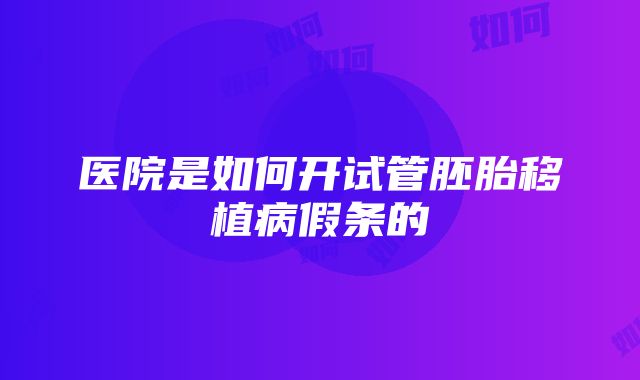 如何

如何

如何

如何

医院是如何开试管胚胎移植病假条的

如何

如何

如何